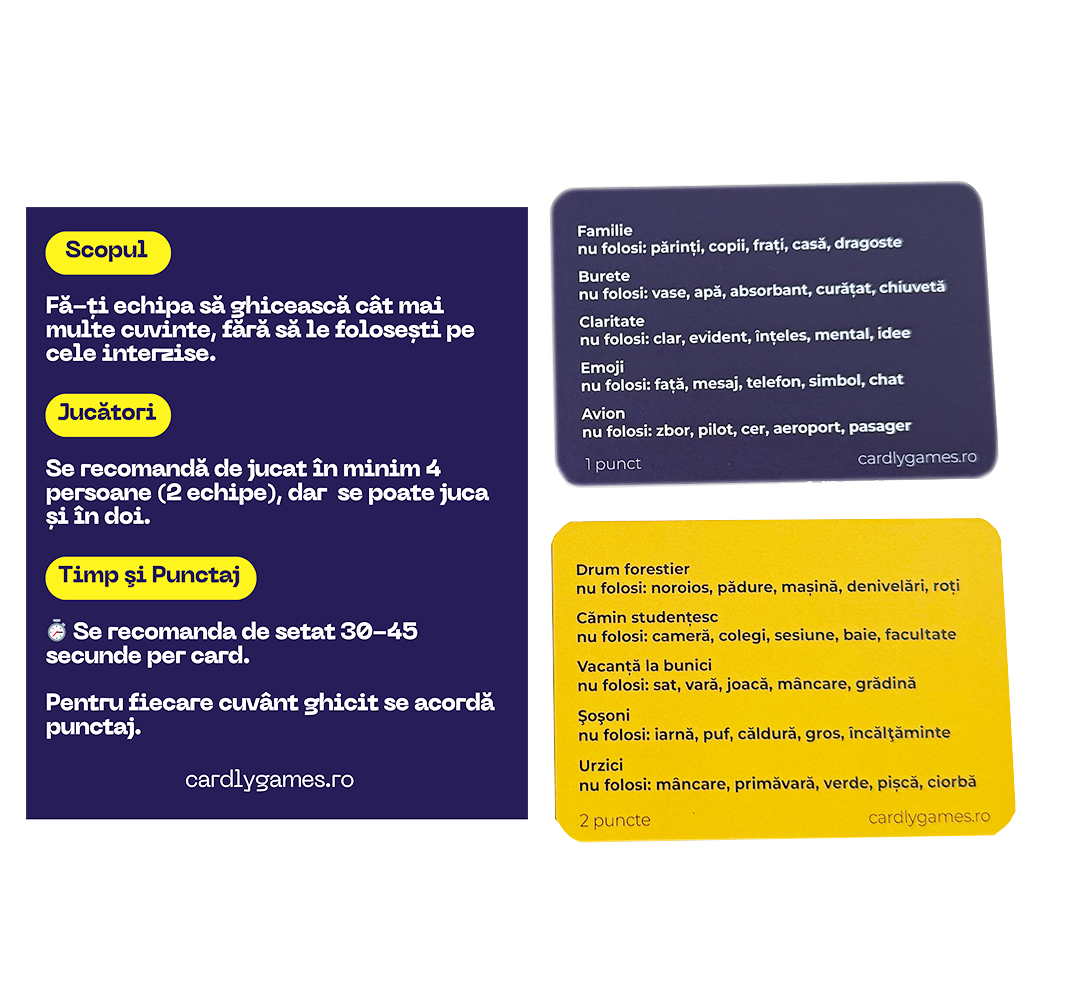 Scopul

Fă-ți echipa să ghicească cât mai multe cuvinte, fără să le folosești pe cele interzise.

Jucători

Se recomandă de jucat în minim 4 persoane (2 echipe), dar se poate juca și în doi.

Timp și Punctaj

⏱ Se recomanda de setat 30-45 secunde per card.

Pentru fiecare cuvânt ghicit se acordă punctaj.

cardlygames.ro

Familie
nu folosi: părinți, copii, frați, casă, dragoste

Burete
nu folosi: vase, apă, absorbant, curățat, chiuvetă

Claritate
nu folosi: clar, evident, înțeles, mental, idee

Emoji
nu folosi: față, mesaj, telefon, simbol, chat

Avion
nu folosi: zbor, pilot, cer, aeroport, pasager

1 punct
cardlygames.ro

Drum forestier
nu folosi: noroios, pădure, mașină, denivelări, roți

Cămin studențesc
nu folosi: cameră, colegi, sesiune, baie, facultate

Vacanță la bunici
nu folosi: sat, vară, joacă, mâncare, grădină

Șoșoni
nu folosi: iarnă, puf, căldură, gros, încălțăminte

Urzici
nu folosi: mâncare, primăvară, verde, pișcă, ciorbă

2 puncte
cardlygames.ro